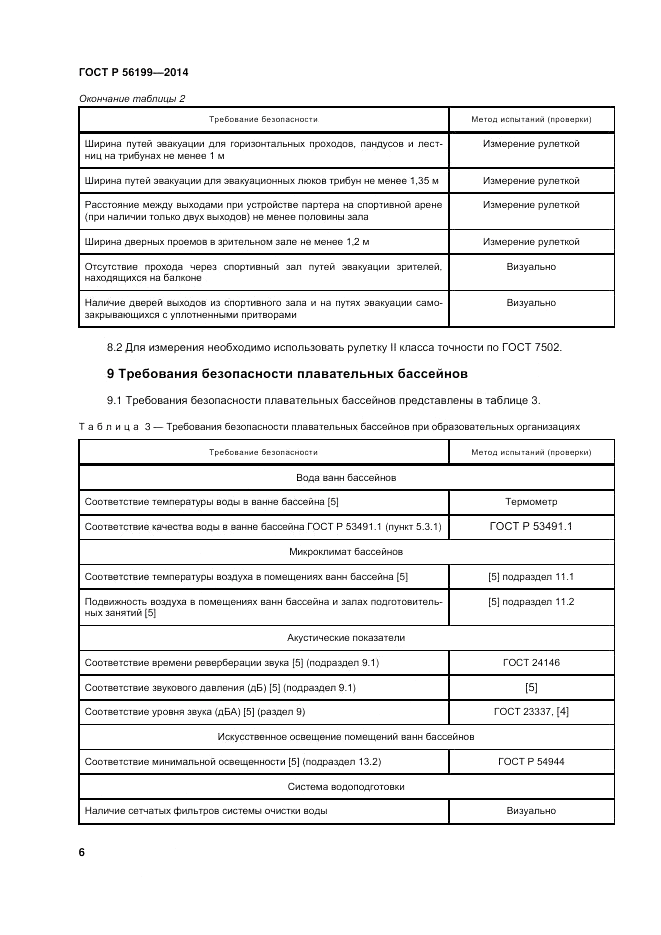 ГОСТ Р 56199—2014

Окончание таблицы 2

| Требование безопасности | Метод испытаний (проверки) |
|---|---|
| Ширина путей эвакуации для горизонтальных проходов, пандусов и лестниц на трибунах не менее 1 м | Измерение рулеткой |
| Ширина путей эвакуации для эвакуационных люков трибун не менее 1,35 м | Измерение рулеткой |
| Расстояние между выходами при устройстве партера на спортивной арене (при наличии только двух выходов) не менее половины зала | Измерение рулеткой |
| Ширина дверных проемов в зрительном зале не менее 1,2 м | Измерение рулеткой |
| Отсутствие прохода через спортивный зал путей эвакуации зрителей, находящихся на балконе | Визуально |
| Наличие дверей выходов из спортивного зала и на путях эвакуации самозакрывающихся с уплотненными притворами | Визуально |

8.2 Для измерения необходимо использовать рулетку II класса точности по ГОСТ 7502.

9 Требования безопасности плавательных бассейнов

9.1 Требования безопасности плавательных бассейнов представлены в таблице 3.

Таблица 3 — Требования безопасности плавательных бассейнов при образовательных организациях

| Требование безопасности | Метод испытаний (проверки) |
|---|---|
| Вода ванн бассейнов | |
| Соответствие температуры воды в ванне бассейна [5] | Термометр |
| Соответствие качества воды в ванне бассейна ГОСТ Р 53491.1 (пункт 5.3.1) | ГОСТ Р 53491.1 |
| Микроклимат бассейнов | |
| Соответствие температуры воздуха в помещениях ванн бассейна [5] | [5] подраздел 11.1 |
| Подвижность воздуха в помещениях ванн бассейна и залах подготовительных занятий [5] | [5] подраздел 11.2 |
| Акустические показатели | |
| Соответствие времени реверберации звука [5] (подраздел 9.1) | ГОСТ 24146 |
| Соответствие звукового давления (дБ) [5] (подраздел 9.1) | [5] |
| Соответствие уровня звука (дБА) [5] (раздел 9) | ГОСТ 23337, [4] |
| Искусственное освещение помещений ванн бассейнов | |
| Соответствие минимальной освещенности [5] (подраздел 13.2) | ГОСТ Р 54944 |
| Система водоподготовки | |
| Наличие сетчатых фильтров системы очистки воды | Визуально |

6